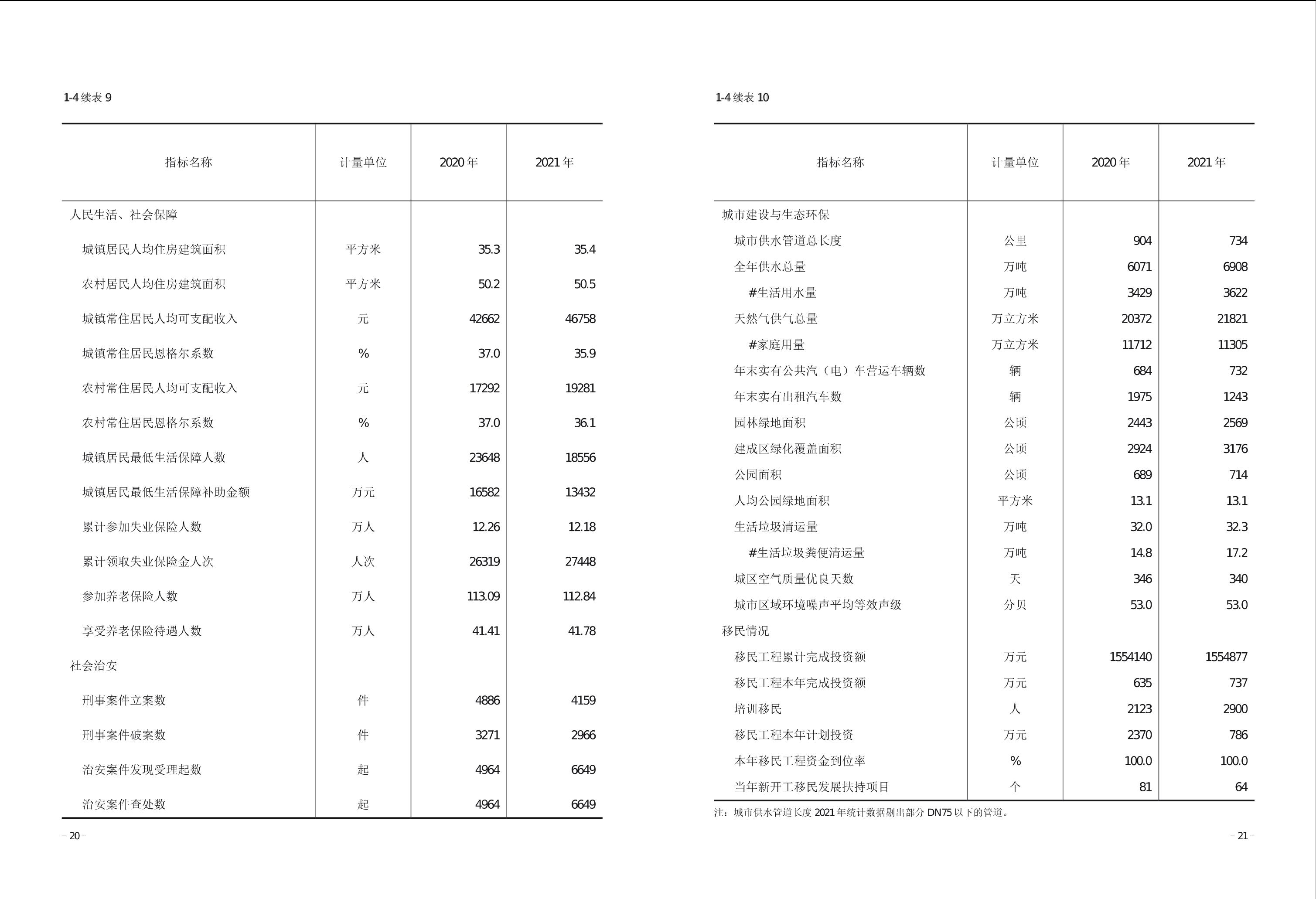 1-4 续表 9

| 指标名称 | 计量单位 | 2020 年 | 2021 年 |
|---|---|---|---|
| 人民生活、社会保障 | | | |
| 城镇居民人均住房建筑面积 | 平方米 | 35.3 | 35.4 |
| 农村居民人均住房建筑面积 | 平方米 | 50.2 | 50.5 |
| 城镇常住居民人均可支配收入 | 元 | 42662 | 46758 |
| 城镇常住居民恩格尔系数 | % | 37.0 | 35.9 |
| 农村常住居民人均可支配收入 | 元 | 17292 | 19281 |
| 农村常住居民恩格尔系数 | % | 37.0 | 36.1 |
| 城镇居民最低生活保障人数 | 人 | 23648 | 18556 |
| 城镇居民最低生活保障补助金额 | 万元 | 16582 | 13432 |
| 累计参加失业保险人数 | 万人 | 12.26 | 12.18 |
| 累计领取失业保险金人次 | 人次 | 26319 | 27448 |
| 参加养老保险人数 | 万人 | 113.09 | 112.84 |
| 享受养老保险待遇人数 | 万人 | 41.41 | 41.78 |
| 社会治安 | | | |
| 刑事案件立案数 | 件 | 4886 | 4159 |
| 刑事案件破案数 | 件 | 3271 | 2966 |
| 治安案件发现受理起数 | 起 | 4964 | 6649 |
| 治安案件查处数 | 起 | 4964 | 6649 |

– 20 –

1-4 续表 10

| 指标名称 | 计量单位 | 2020 年 | 2021 年 |
|---|---|---|---|
| 城市建设与生态环保 | | | |
| 城市供水管道总长度 | 公里 | 904 | 734 |
| 全年供水总量 | 万吨 | 6071 | 6908 |
| #生活用水量 | 万吨 | 3429 | 3622 |
| 天然气供气总量 | 万立方米 | 20372 | 21821 |
| #家庭用量 | 万立方米 | 11712 | 11305 |
| 年末实有公共汽（电）车营运车辆数 | 辆 | 684 | 732 |
| 年末实有出租汽车数 | 辆 | 1975 | 1243 |
| 园林绿地面积 | 公顷 | 2443 | 2569 |
| 建成区绿化覆盖面积 | 公顷 | 2924 | 3176 |
| 公园面积 | 公顷 | 689 | 714 |
| 人均公园绿地面积 | 平方米 | 13.1 | 13.1 |
| 生活垃圾清运量 | 万吨 | 32.0 | 32.3 |
| #生活垃圾粪便清运量 | 万吨 | 14.8 | 17.2 |
| 城区空气质量优良天数 | 天 | 346 | 340 |
| 城市区域环境噪声平均等效声级 | 分贝 | 53.0 | 53.0 |
| 移民情况 | | | |
| 移民工程累计完成投资额 | 万元 | 1554140 | 1554877 |
| 移民工程本年完成投资额 | 万元 | 635 | 737 |
| 培训移民 | 人 | 2123 | 2900 |
| 移民工程本年计划投资 | 万元 | 2370 | 786 |
| 本年移民工程资金到位率 | % | 100.0 | 100.0 |
| 当年新开工移民发展扶持项目 | 个 | 81 | 64 |

注：城市供水管道长度 2021 年统计数据剔出部分 DN75 以下的管道。

– 21 –